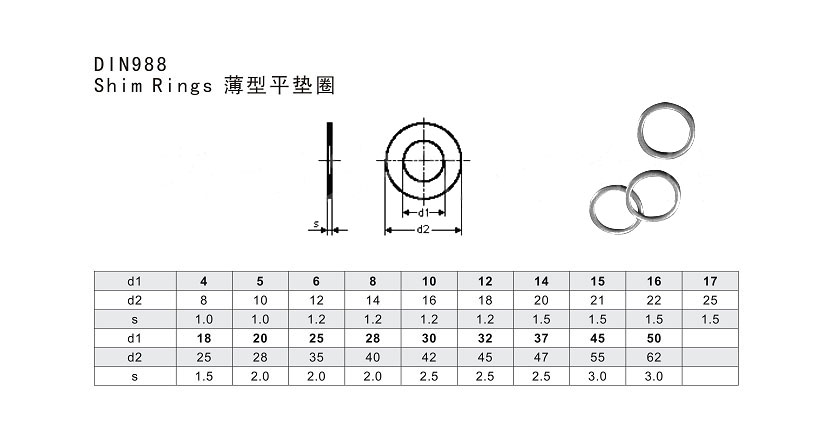 DIN988
Shim Rings 薄型平垫圈

s

d1

d2

| d1 | 4 | 5 | 6 | 8 | 10 | 12 | 14 | 15 | 16 | 17 |
|---|---|---|---|---|---|---|---|---|---|---|
| d2 | 8 | 10 | 12 | 14 | 16 | 18 | 20 | 21 | 22 | 25 |
| s | 1.0 | 1.0 | 1.2 | 1.2 | 1.2 | 1.2 | 1.5 | 1.5 | 1.5 | 1.5 |
| d1 | 18 | 20 | 25 | 28 | 30 | 32 | 37 | 45 | 50 | |
| d2 | 25 | 28 | 35 | 40 | 42 | 45 | 47 | 55 | 62 | |
| s | 1.5 | 2.0 | 2.0 | 2.0 | 2.5 | 2.5 | 2.5 | 3.0 | 3.0 | |